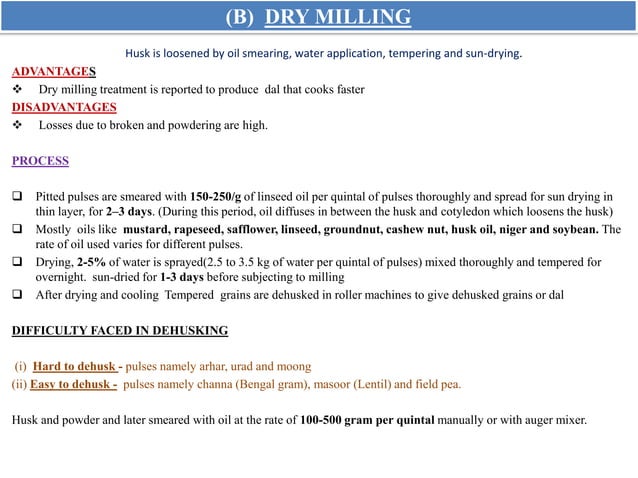 (B) DRY MILLING

Husk is loosened by oil smearing, water application, tempering and sun-drying.

ADVANTAGES
❖ Dry milling treatment is reported to produce dal that cooks faster

DISADVANTAGES
❖ Losses due to broken and powdering are high.

PROCESS

❑ Pitted pulses are smeared with 150-250/g of linseed oil per quintal of pulses thoroughly and spread for sun drying in thin layer, for 2–3 days. (During this period, oil diffuses in between the husk and cotyledon which loosens the husk)
❑ Mostly oils like mustard, rapeseed, safflower, linseed, groundnut, cashew nut, husk oil, niger and soybean. The rate of oil used varies for different pulses.
❑ Drying, 2-5% of water is sprayed(2.5 to 3.5 kg of water per quintal of pulses) mixed thoroughly and tempered for overnight. sun-dried for 1-3 days before subjecting to milling
❑ After drying and cooling Tempered grains are dehusked in roller machines to give dehusked grains or dal

DIFFICULTY FACED IN DEHUSKING

(i) Hard to dehusk - pulses namely arhar, urad and moong
(ii) Easy to dehusk - pulses namely channa (Bengal gram), masoor (Lentil) and field pea.

Husk and powder and later smeared with oil at the rate of 100-500 gram per quintal manually or with auger mixer.